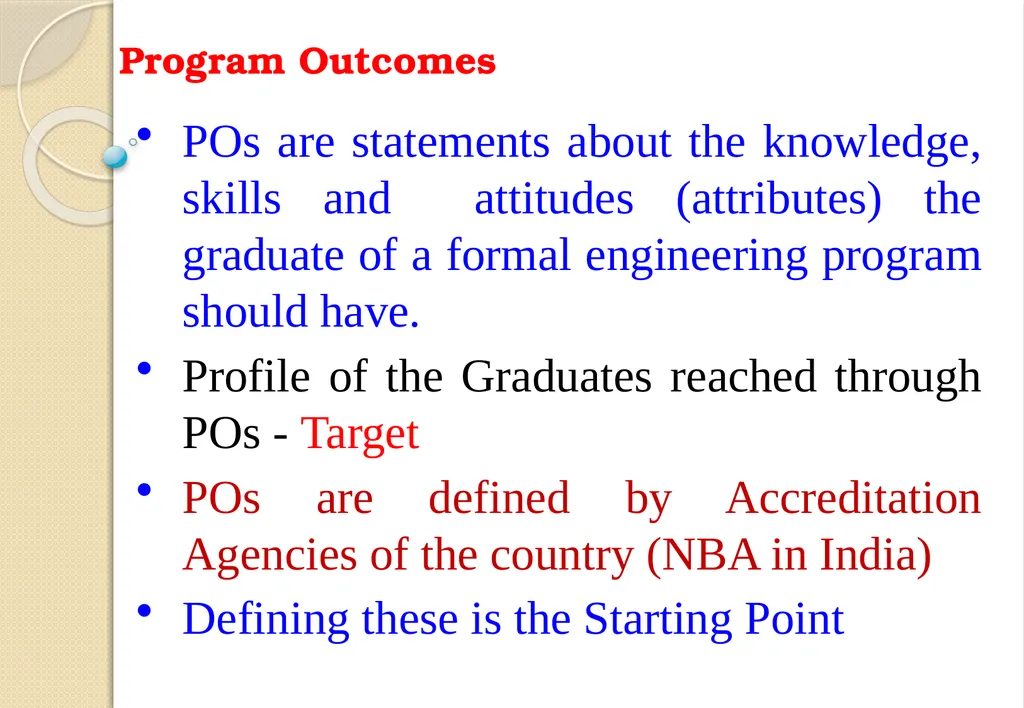 Program Outcomes

• POs are statements about the knowledge, skills and attitudes (attributes) the graduate of a formal engineering program should have.

• Profile of the Graduates reached through POs - Target

• POs are defined by Accreditation Agencies of the country (NBA in India)

• Defining these is the Starting Point